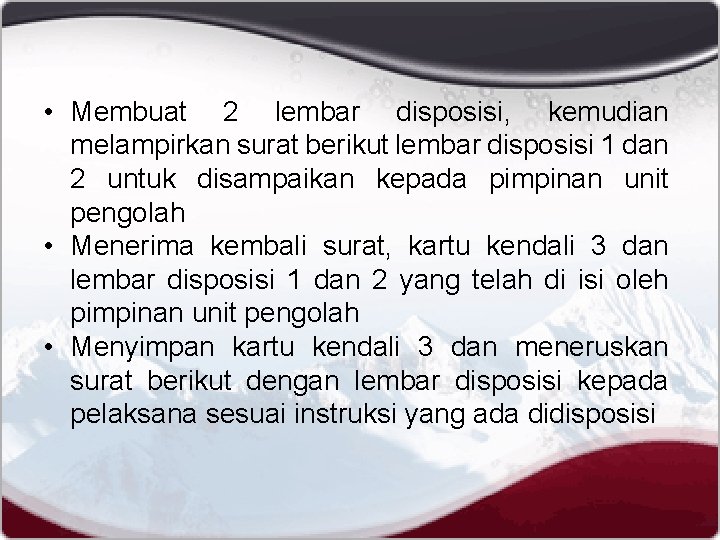 • Membuat 2 lembar disposisi, kemudian melampirkan surat berikut lembar disposisi 1 dan 2 untuk disampaikan kepada pimpinan unit pengolah
• Menerima kembali surat, kartu kendali 3 dan lembar disposisi 1 dan 2 yang telah di isi oleh pimpinan unit pengolah
• Menyimpan kartu kendali 3 dan meneruskan surat berikut dengan lembar disposisi kepada pelaksana sesuai instruksi yang ada didisposisi